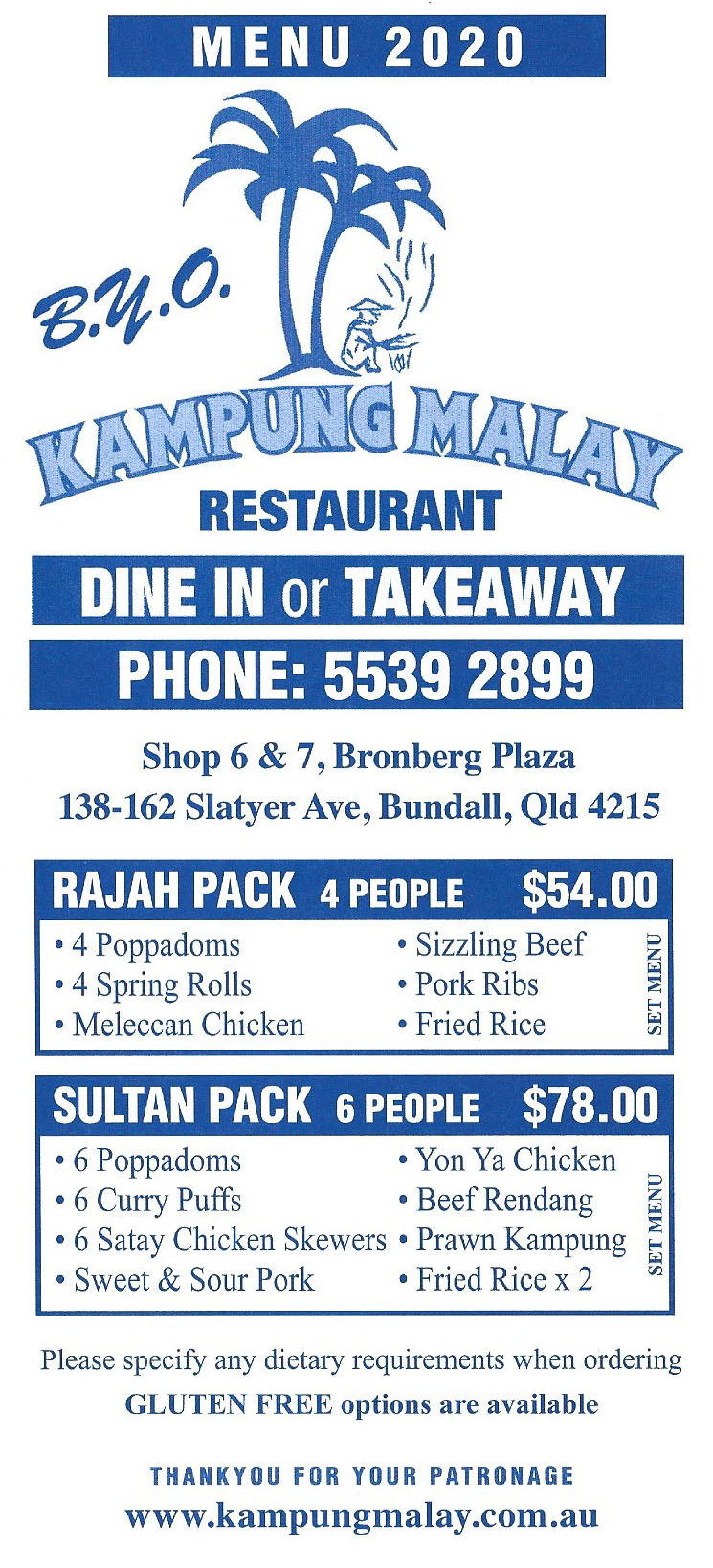 MENU 2020

B.Y.O.

KAMPUNG MALAY

RESTAURANT

DINE IN or TAKEAWAY

PHONE: 5539 2899

Shop 6 & 7, Bronberg Plaza
138-162 Slatyer Ave, Bundall, Qld 4215

RAJAH PACK 4 PEOPLE $54.00

• 4 Poppadoms
• 4 Spring Rolls
• Meleccan Chicken

• Sizzling Beef
• Pork Ribs
• Fried Rice

SET MENU

SULTAN PACK 6 PEOPLE $78.00

• 6 Poppadoms
• 6 Curry Puffs
• 6 Satay Chicken Skewers
• Sweet & Sour Pork

• Yon Ya Chicken
• Beef Rendang
• Prawn Kampung
• Fried Rice x 2

SET MENU

Please specify any dietary requirements when ordering
GLUTEN FREE options are available

THANKYOU FOR YOUR PATRONAGE
www.kampungmalay.com.au